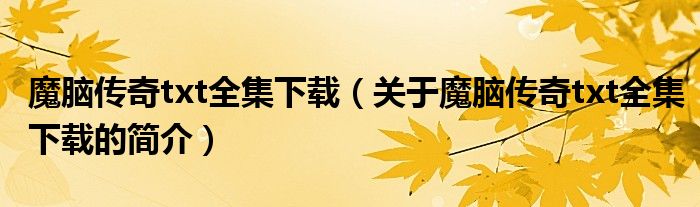 魔脑传奇txt全集下载（关于魔脑传奇txt全集下载的简介）